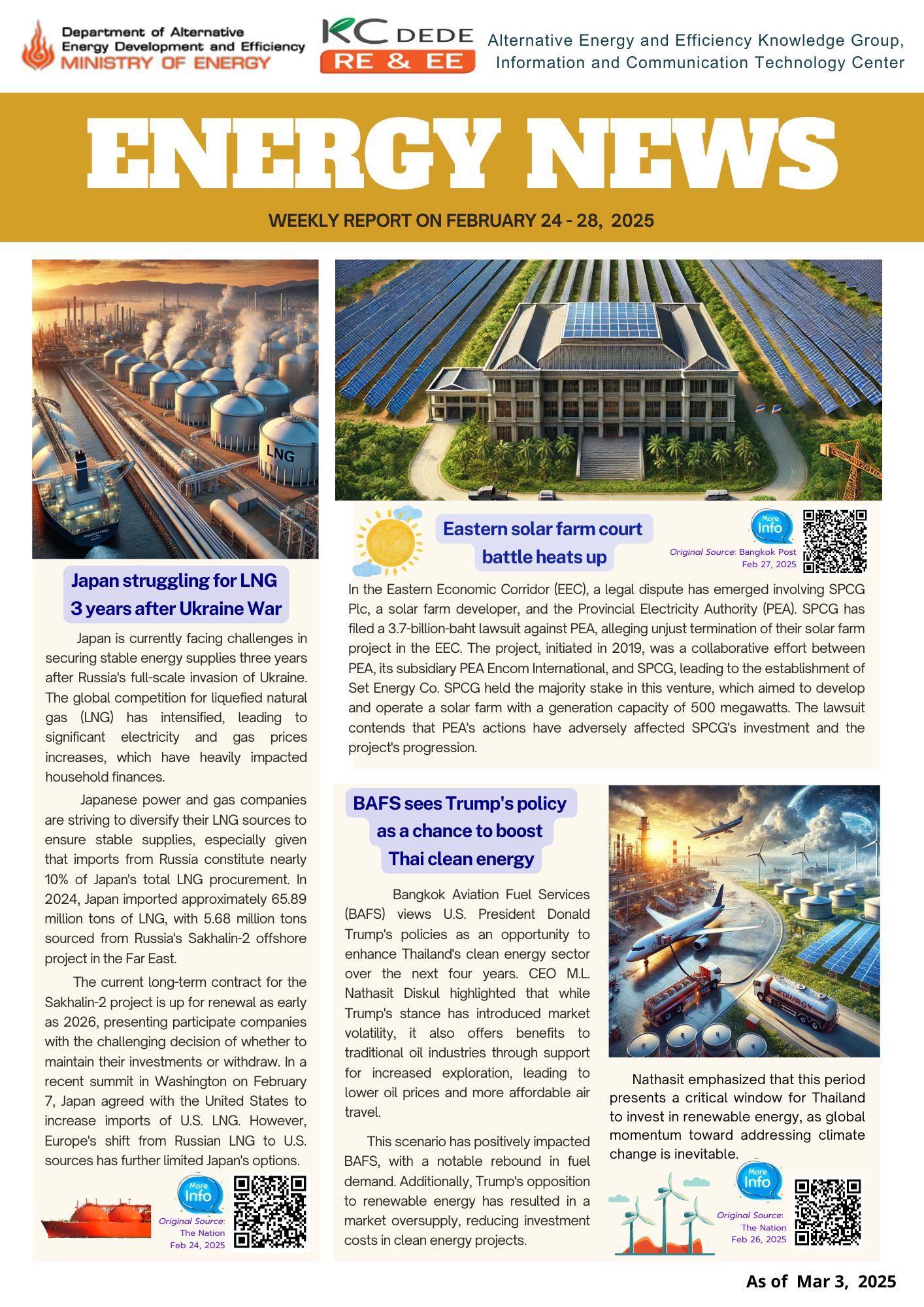 Department of Alternative Energy Development and Efficiency
MINISTRY OF ENERGY

KC DEDE
RE & EE

Alternative Energy and Efficiency Knowledge Group, Information and Communication Technology Center

ENERGY NEWS

WEEKLY REPORT ON FEBRUARY 24 - 28, 2025

LNG

Japan struggling for LNG 3 years after Ukraine War

Japan is currently facing challenges in securing stable energy supplies three years after Russia's full-scale invasion of Ukraine. The global competition for liquefied natural gas (LNG) has intensified, leading to significant electricity and gas prices increases, which have heavily impacted household finances.

Japanese power and gas companies are striving to diversify their LNG sources to ensure stable supplies, especially given that imports from Russia constitute nearly 10% of Japan's total LNG procurement. In 2024, Japan imported approximately 65.89 million tons of LNG, with 5.68 million tons sourced from Russia's Sakhalin-2 offshore project in the Far East.

The current long-term contract for the Sakhalin-2 project is up for renewal as early as 2026, presenting participate companies with the challenging decision of whether to maintain their investments or withdraw. In a recent summit in Washington on February 7, Japan agreed with the United States to increase imports of U.S. LNG. However, Europe's shift from Russian LNG to U.S. sources has further limited Japan's options.

More Info
Original Source: The Nation
Feb 24, 2025

Eastern solar farm court battle heats up

More Info
Original Source: Bangkok Post
Feb 27, 2025

In the Eastern Economic Corridor (EEC), a legal dispute has emerged involving SPCG Plc, a solar farm developer, and the Provincial Electricity Authority (PEA). SPCG has filed a 3.7-billion-baht lawsuit against PEA, alleging unjust termination of their solar farm project in the EEC. The project, initiated in 2019, was a collaborative effort between PEA, its subsidiary PEA Encom International, and SPCG, leading to the establishment of Set Energy Co. SPCG held the majority stake in this venture, which aimed to develop and operate a solar farm with a generation capacity of 500 megawatts. The lawsuit contends that PEA's actions have adversely affected SPCG's investment and the project's progression.

BAFS sees Trump's policy as a chance to boost Thai clean energy

Bangkok Aviation Fuel Services (BAFS) views U.S. President Donald Trump's policies as an opportunity to enhance Thailand's clean energy sector over the next four years. CEO M.L. Nathasit Diskul highlighted that while Trump's stance has introduced market volatility, it also offers benefits to traditional oil industries through support for increased exploration, leading to lower oil prices and more affordable air travel.

This scenario has positively impacted BAFS, with a notable rebound in fuel demand. Additionally, Trump's opposition to renewable energy has resulted in a market oversupply, reducing investment costs in clean energy projects.

ENERGY

Nathasit emphasized that this period presents a critical window for Thailand to invest in renewable energy, as global momentum toward addressing climate change is inevitable.

More Info
Original Source: The Nation
Feb 26, 2025

As of Mar 3, 2025